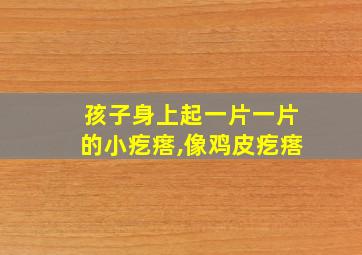 孩子身上起一片一片的小疙瘩,像鸡皮疙瘩